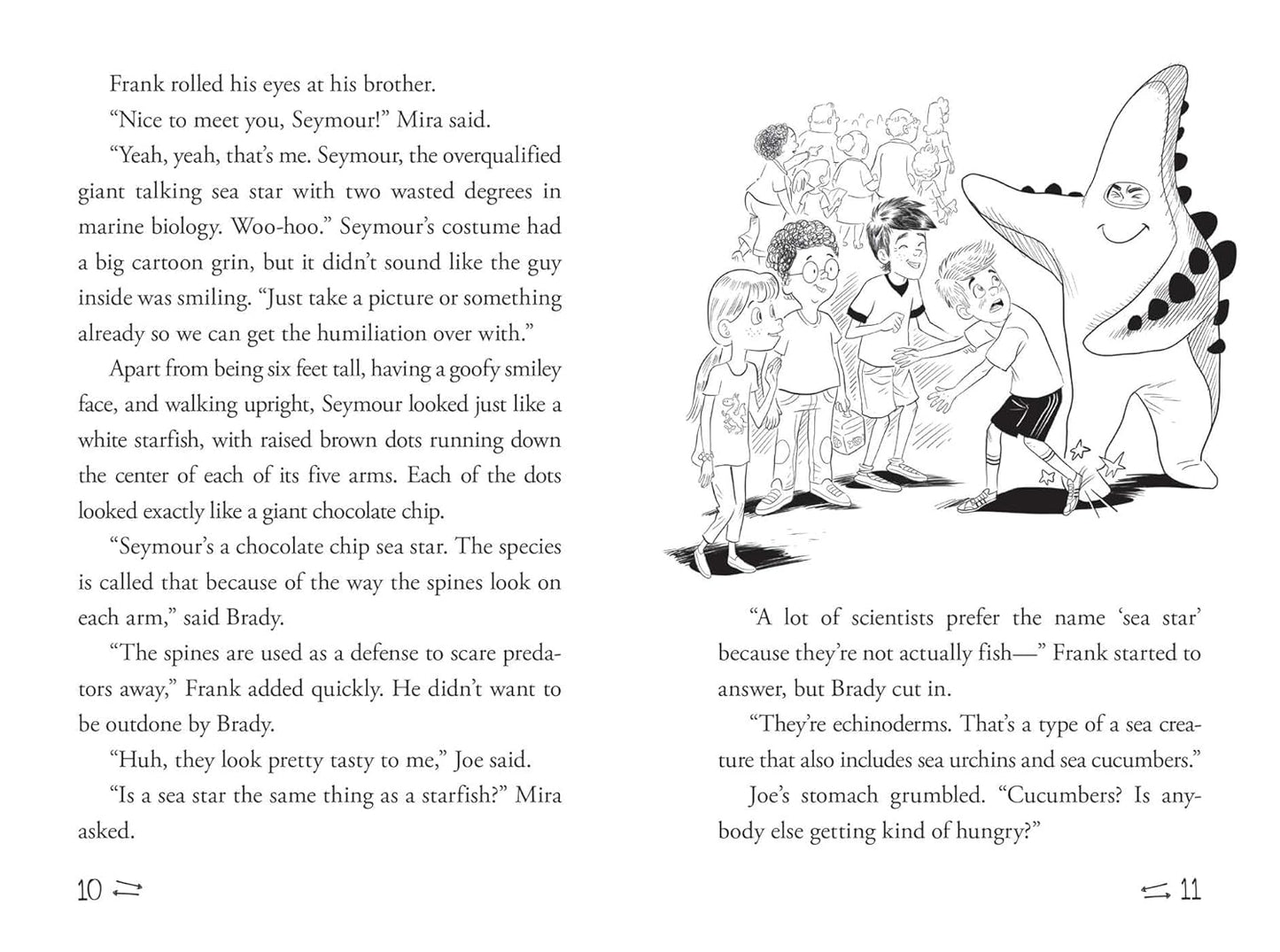 Frank rolled his eyes at his brother.

"Nice to meet you, Seymour!" Mira said.

"Yeah, yeah, that's me. Seymour, the overqualified giant talking sea star with two wasted degrees in marine biology. Woo-hoo." Seymour's costume had a big cartoon grin, but it didn't sound like the guy inside was smiling. "Just take a picture or something already so we can get the humiliation over with."

Apart from being six feet tall, having a goofy smiley face, and walking upright, Seymour looked just like a white starfish, with raised brown dots running down the center of each of its five arms. Each of the dots looked exactly like a giant chocolate chip.

"Seymour's a chocolate chip sea star. The species is called that because of the way the spines look on each arm," said Brady.

"The spines are used as a defense to scare predators away," Frank added quickly. He didn't want to be outdone by Brady.

"Huh, they look pretty tasty to me," Joe said.

"Is a sea star the same thing as a starfish?" Mira asked.

10

"A lot of scientists prefer the name 'sea star' because they're not actually fish—" Frank started to answer, but Brady cut in.

"They're echinoderms. That's a type of a sea creature that also includes sea urchins and sea cucumbers."

Joe's stomach grumbled. "Cucumbers? Is anybody else getting kind of hungry?"

11